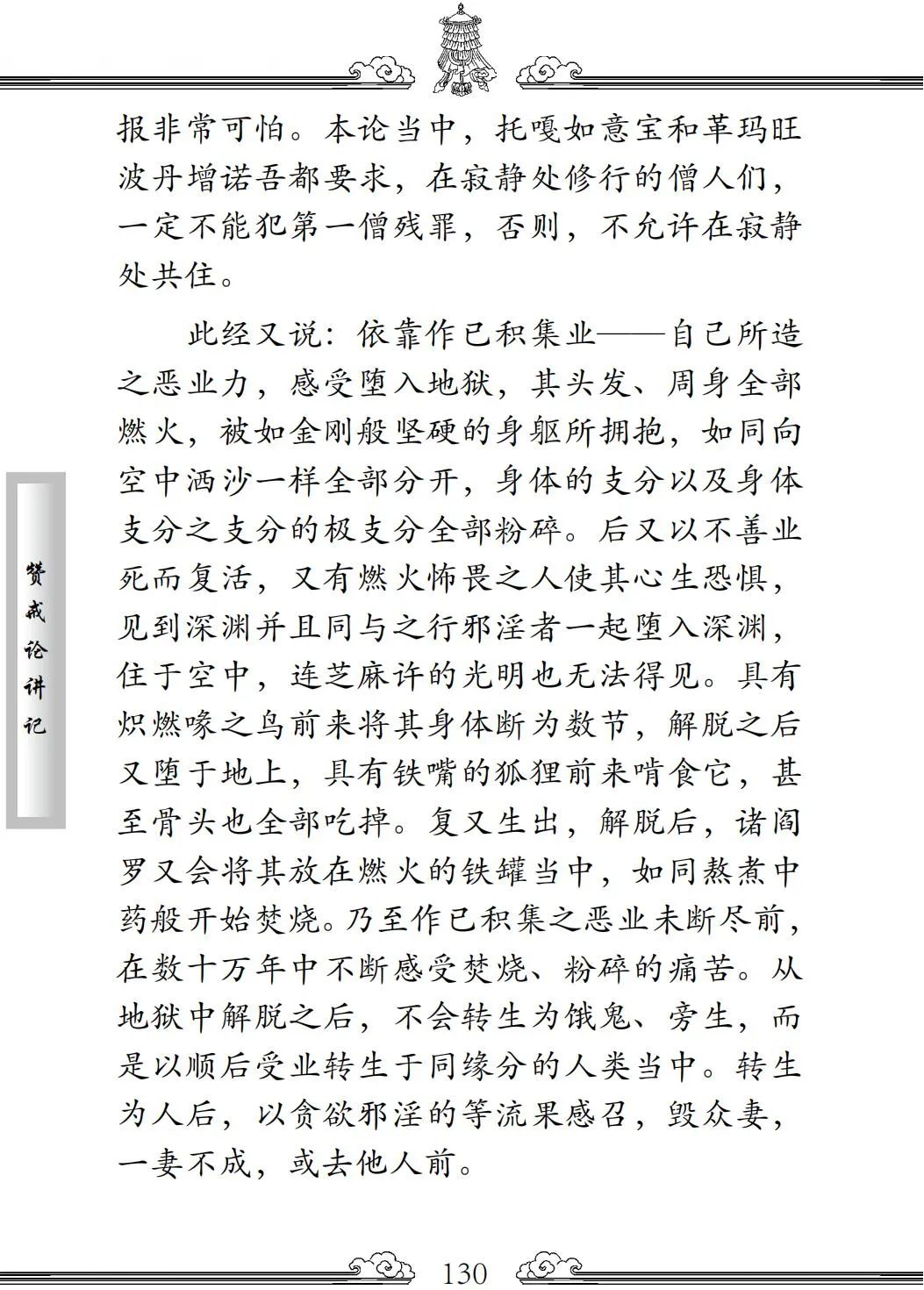 报非常可怕。本论当中，托嘎如意宝和革玛旺波丹增诺吾都要求，在寂静处修行的僧人们，一定不能犯第一僧残罪，否则，不允许在寂静处共住。

此经又说：依靠作已积集业——自己所造之恶业力，感受堕入地狱，其头发、周身全部燃火，被如金刚般坚硬的身躯所拥抱，如同向空中洒沙一样全部分开，身体的支分以及身体支分之支分的极支分全部粉碎。后又以不善业死而复活，又有燃火怖畏之人使其心生恐惧，见到深渊并且同与之行邪淫者一起堕入深渊，住于空中，连芝麻许的光明也无法得见。具有炽燃喙之鸟前来将其身体断为数节，解脱之后又堕于地上，具有铁嘴的狐狸前来啃食它，甚至骨头也全部吃掉。复又生出，解脱后，诸阎罗又会将其放在燃火的铁罐当中，如同熬煮中药般开始焚烧。乃至作已积集之恶业未断尽前，在数十万年中不断感受焚烧、粉碎的痛苦。从地狱中解脱之后，不会转生为饿鬼、旁生，而是以顺后受业转生于同缘分的人类当中。转生为人后，以贪欲邪淫的等流果感召，毁众妻，一妻不成，或去他人前。

赞戒论讲记

130